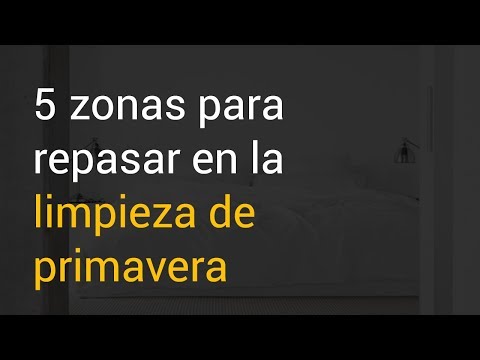 5 zonas para repasar en la limpieza de primavera